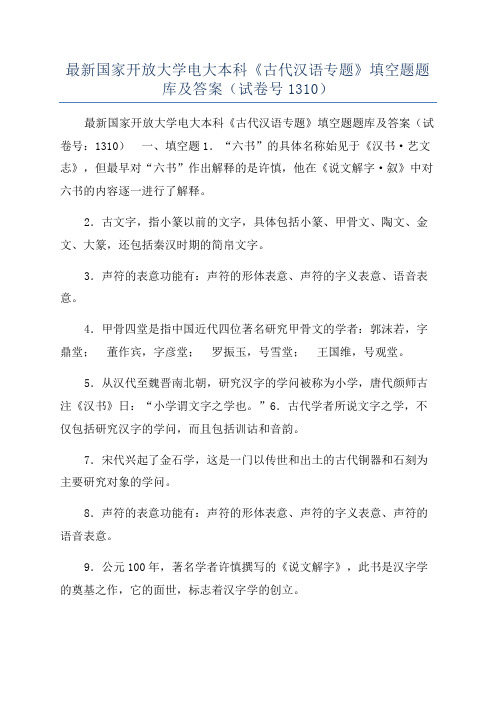 最新国家开放大学电大本科《古代汉语专题》填空题题库及答案（试卷号 1310）

最新国家开放大学电大本科《古代汉语专题》填空题题库及答案（试卷号：1310）　一、填空题 1．“六书”的具体名称始见于《汉书·艺文志》，但最早对“六书”作出解释的是许慎，他在《说文解字·叙》中对六书的内容逐一进行了解释。

2．古文字，指小篆以前的文字，具体包括小篆、甲骨文、陶文、金文、大篆，还包括秦汉时期的简帛文字。

3．声符的表意功能有：声符的形体表意、声符的字义表意、语音表意。

4．甲骨四堂是指中国近代四位著名研究甲骨文的学者：郭沫若，字鼎堂；　董作宾，字彦堂；　罗振玉，号雪堂；　王国维，号观堂。

5．从汉代至魏晋南北朝，研究汉字的学问被称为小学，唐代颜师古注《汉书》曰：“小学谓文字之学也。”6．古代学者所说文字之学，不仅包括研究汉字的学问，而且包括训诂和音韵。

7．宋代兴起了金石学，这是一门以传世和出土的古代铜器和石刻为主要研究对象的学问。

8．声符的表意功能有：声符的形体表意、声符的字义表意、声符的语音表意。

9．公元 100 年，著名学者许慎撰写的《说文解字》，此书是汉字学的奠基之作，它的面世，标志着汉字学的创立。